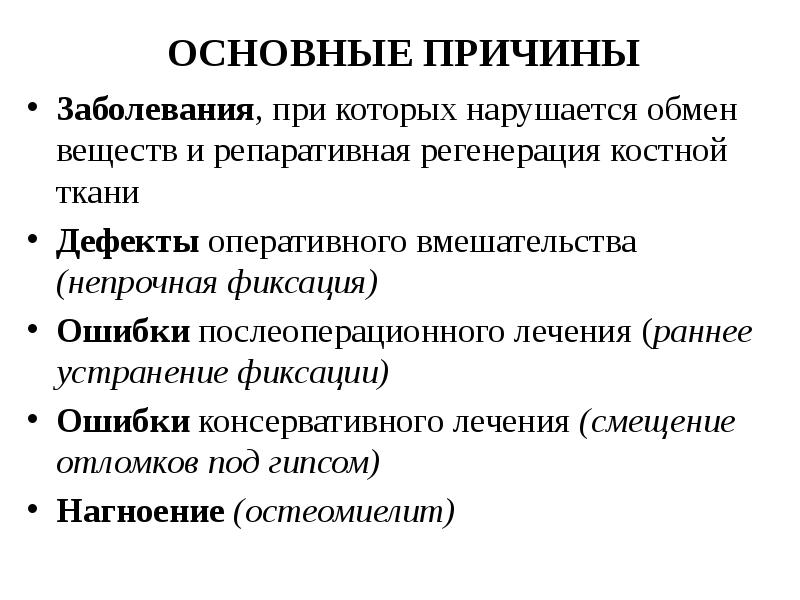 ОСНОВНЫЕ ПРИЧИНЫ

• Заболевания, при которых нарушается обмен веществ и репаративная регенерация костной ткани
• Дефекты оперативного вмешательства (непрочная фиксация)
• Ошибки послеоперационного лечения (раннее устранение фиксации)
• Ошибки консервативного лечения (смещение отломков под гипсом)
• Нагноение (остеомиелит)